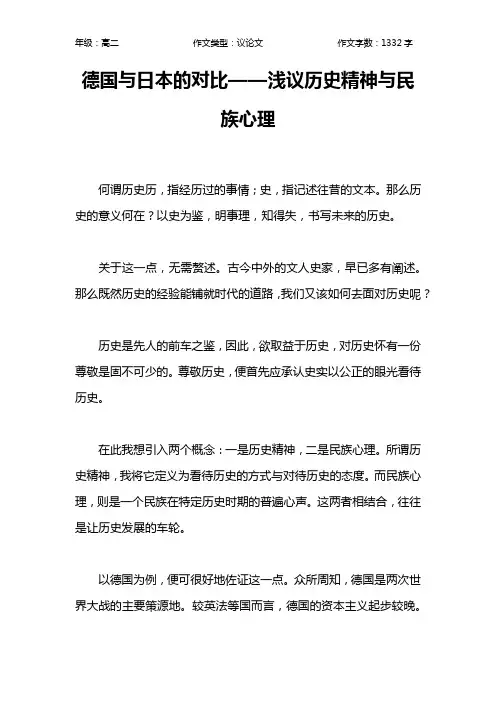 年级：高二　　作文类型：议论文　　作文字数：1332 字

德国与日本的对比——浅议历史精神与民族心理

何谓历史历，指经历过的事情；史，指记述往昔的文本。那么历史的意义何在？以史为鉴，明事理，知得失，书写未来的历史。

关于这一点，无需赘述。古今中外的文人史家，早已多有阐述。那么既然历史的经验能铺就时代的道路，我们又该如何去面对历史呢？

历史是先人的前车之鉴，因此，欲取益于历史，对历史怀有一份尊敬是固不可少的。尊敬历史，便首先应承认史实以公正的眼光看待历史。

在此我想引入两个概念：一是历史精神，二是民族心理。所谓历史精神，我将它定义为看待历史的方式与对待历史的态度。而民族心理，则是一个民族在特定历史时期的普遍心声。这两者相结合，往往是让历史发展的车轮。

以德国为例，便可很好地佐证这一点。众所周知，德国是两次世界大战的主要策源地。较英法等国而言，德国的资本主义起步较晚。